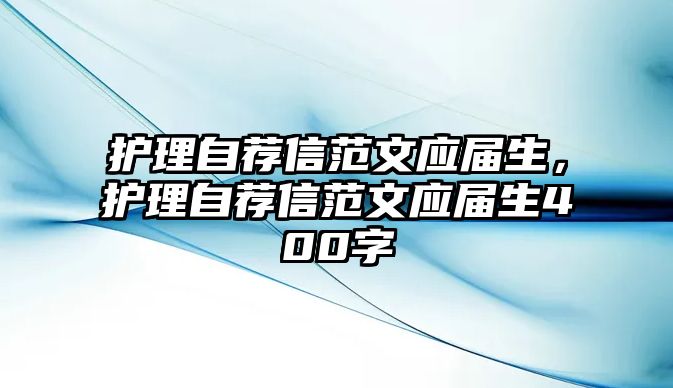 护理自荐信范文应届生，护理自荐信范文应届生400字